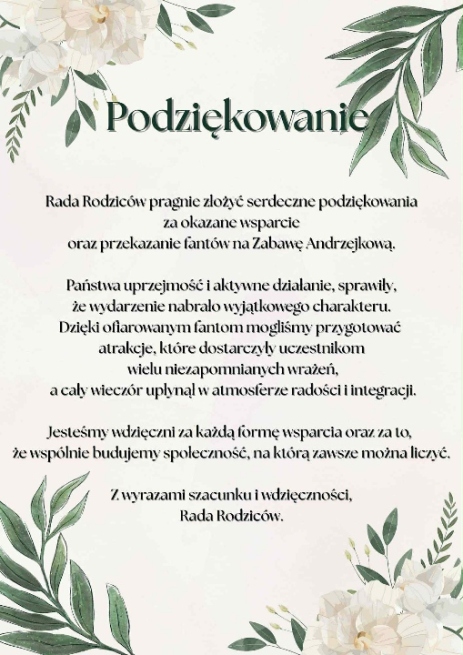 Podziękowanie

Rada Rodziców pragnie złożyć serdeczne podziękowania za okazane wsparcie oraz przekazanie fantów na Zabawę Andrzejkową.

Państwa uprzejmość i aktywne działanie, sprawiły, że wydarzenie nabrało wyjątkowego charakteru. Dzięki ofiarowanym fantom mogliśmy przygotować atrakcje, które dostarczyły uczestnikom wielu niezapomnianych wrażeń, a cały wieczór upłynął w atmosferze radości i integracji.

Jesteśmy wdzięczni za każdą formę wsparcia oraz za to, że wspólnie budujemy społeczność, na którą zawsze można liczyć.

Z wyrazami szacunku i wdzięczności,
Rada Rodziców.